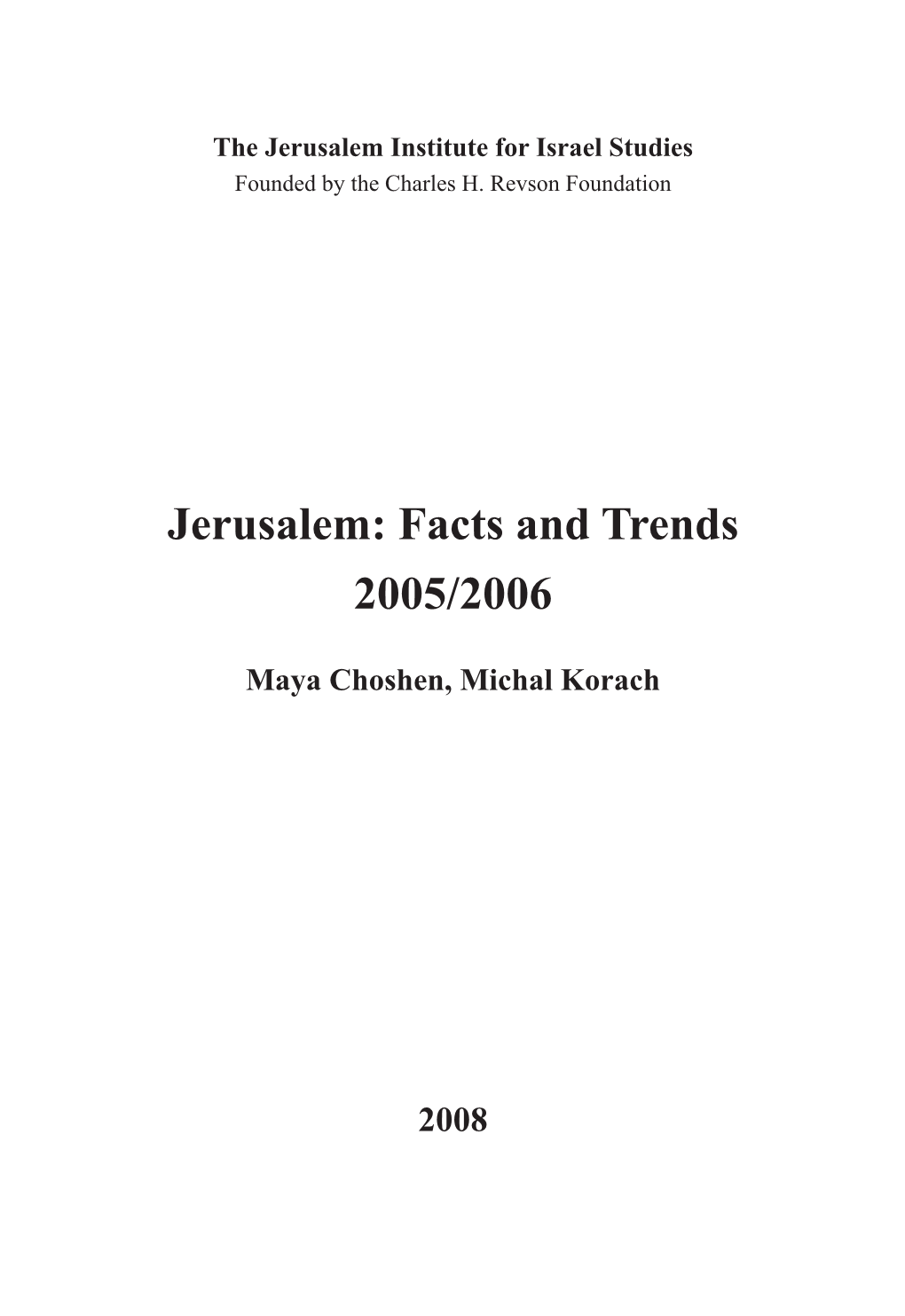 The Jerusalem Institute for Israel Studies
Founded by the Charles H. Revson Foundation

Jerusalem: Facts and Trends
2005/2006

Maya Choshen, Michal Korach

2008